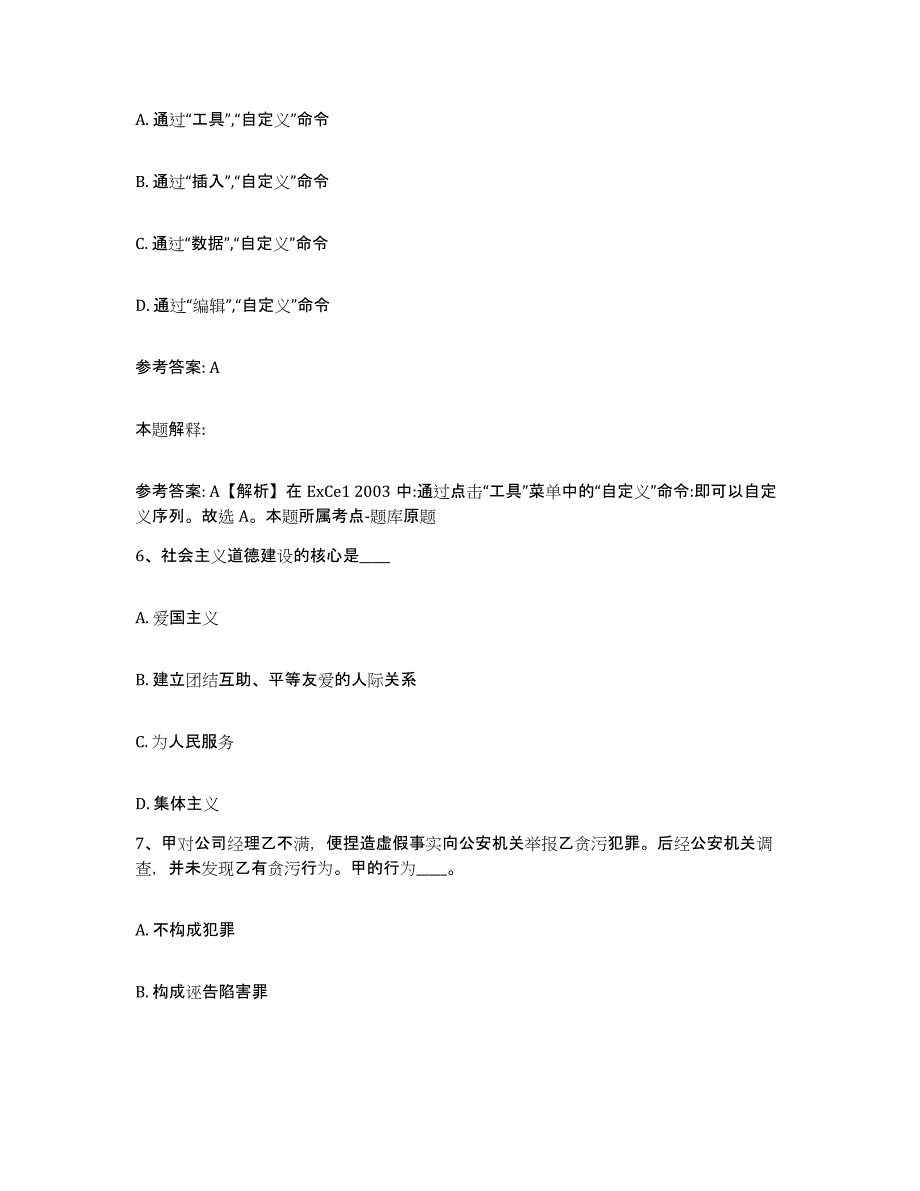 A. 通过“工具”,“自定义”命令

B. 通过“插入”,“自定义”命令

C. 通过“数据”,“自定义”命令

D. 通过“编辑”,“自定义”命令

参考答案: A

本题解释:

参考答案: A【解析】在 ExCe1 2003 中:通过点击“工具”菜单中的“自定义”命令:即可以自定义序列。故选 A。本题所属考点-题库原题

6、社会主义道德建设的核心是____

A. 爱国主义

B. 建立团结互助、平等友爱的人际关系

C. 为人民服务

D. 集体主义

7、甲对公司经理乙不满，便捏造虚假事实向公安机关举报乙贪污犯罪。后经公安机关调查，并未发现乙有贪污行为。甲的行为____。

A. 不构成犯罪

B. 构成诬告陷害罪